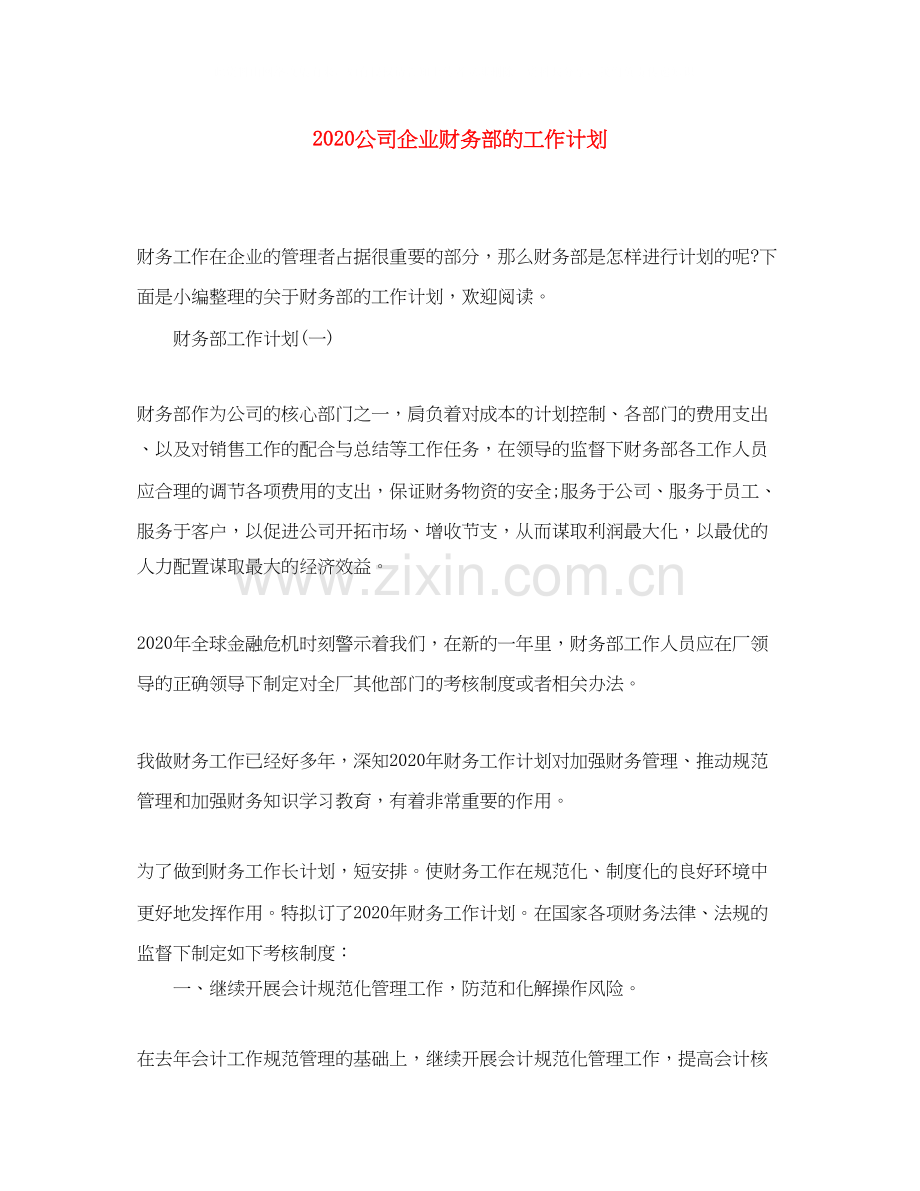 2020公司企业财务部的工作计划

财务工作在企业的管理者占据很重要的部分，那么财务部是怎样进行计划的呢?下面是小编整理的关于财务部的工作计划，欢迎阅读。

财务部工作计划(一)

财务部作为公司的核心部门之一，肩负着对成本的计划控制、各部门的费用支出、以及对销售工作的配合与总结等工作任务，在领导的监督下财务部各工作人员应合理的调节各项费用的支出，保证财务物资的安全;服务于公司、服务于员工、服务于客户，以促进公司开拓市场、增收节支，从而谋取利润最大化，以最优的人力配置谋取最大的经济效益。

www.zixin.com.cn

2020年全球金融危机时刻警示着我们，在新的一年里，财务部工作人员应在厂领导的正确领导下制定对全厂其他部门的考核制度或者相关办法。

我做财务工作已经好多年，深知2020年财务工作计划对加强财务管理、推动规范管理和加强财务知识学习教育，有着非常重要的作用。

为了做到财务工作长计划，短安排。使财务工作在规范化、制度化的良好环境中更好地发挥作用。特拟订了2020年财务工作计划。在国家各项财务法律、法规的监督下制定如下考核制度：

一、继续开展会计规范化管理工作，防范和化解操作风险。

在去年会计工作规范管理的基础上，继续开展会计规范化管理工作，提高会计核